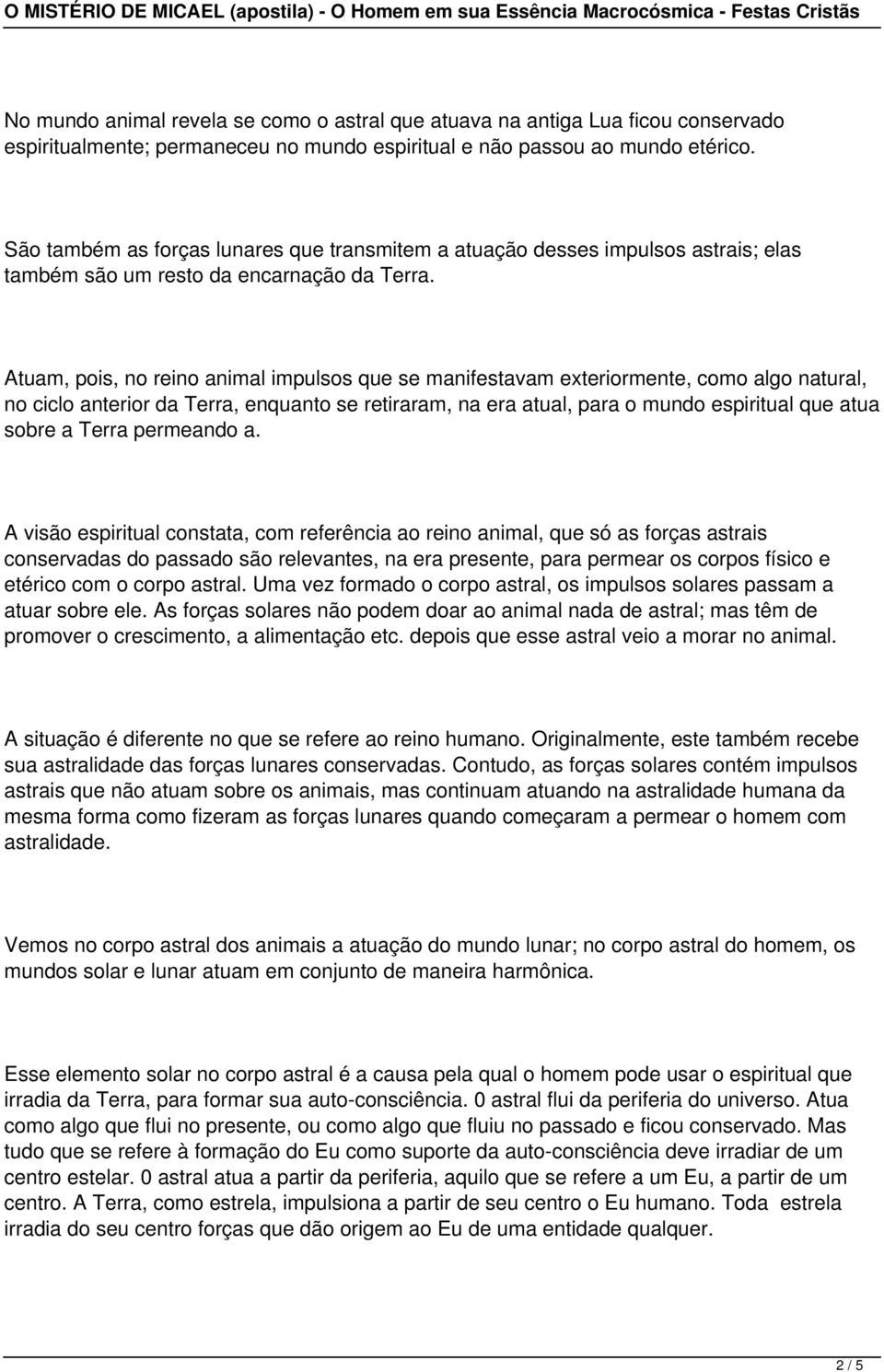 O MISTÉRIO DE MICAEL (apostila) - O Homem em sua Essência Macrocósmica - Festas Cristãs

No mundo animal revela se como o astral que atuava na antiga Lua ficou conservado espiritualmente; permaneceu no mundo espiritual e não passou ao mundo etérico.

São também as forças lunares que transmitem a atuação desses impulsos astrais; elas também são um resto da encarnação da Terra.

Atuam, pois, no reino animal impulsos que se manifestavam exteriormente, como algo natural, no ciclo anterior da Terra, enquanto se retiraram, na era atual, para o mundo espiritual que atua sobre a Terra permeando a.

A visão espiritual constata, com referência ao reino animal, que só as forças astrais conservadas do passado são relevantes, na era presente, para permear os corpos físico e etérico com o corpo astral. Uma vez formado o corpo astral, os impulsos solares passam a atuar sobre ele. As forças solares não podem doar ao animal nada de astral; mas têm de promover o crescimento, a alimentação etc. depois que esse astral veio a morar no animal.

A situação é diferente no que se refere ao reino humano. Originalmente, este também recebe sua astralidade das forças lunares conservadas. Contudo, as forças solares contém impulsos astrais que não atuam sobre os animais, mas continuam atuando na astralidade humana da mesma forma como fizeram as forças lunares quando começaram a permear o homem com astralidade.

Vemos no corpo astral dos animais a atuação do mundo lunar; no corpo astral do homem, os mundos solar e lunar atuam em conjunto de maneira harmônica.

Esse elemento solar no corpo astral é a causa pela qual o homem pode usar o espiritual que irradia da Terra, para formar sua auto-consciência. 0 astral flui da periferia do universo. Atua como algo que flui no presente, ou como algo que fluiu no passado e ficou conservado. Mas tudo que se refere à formação do Eu como suporte da auto-consciência deve irradiar de um centro estelar. 0 astral atua a partir da periferia, aquilo que se refere a um Eu, a partir de um centro. A Terra, como estrela, impulsiona a partir de seu centro o Eu humano. Toda estrela irradia do seu centro forças que dão origem ao Eu de uma entidade qualquer.

2 / 5